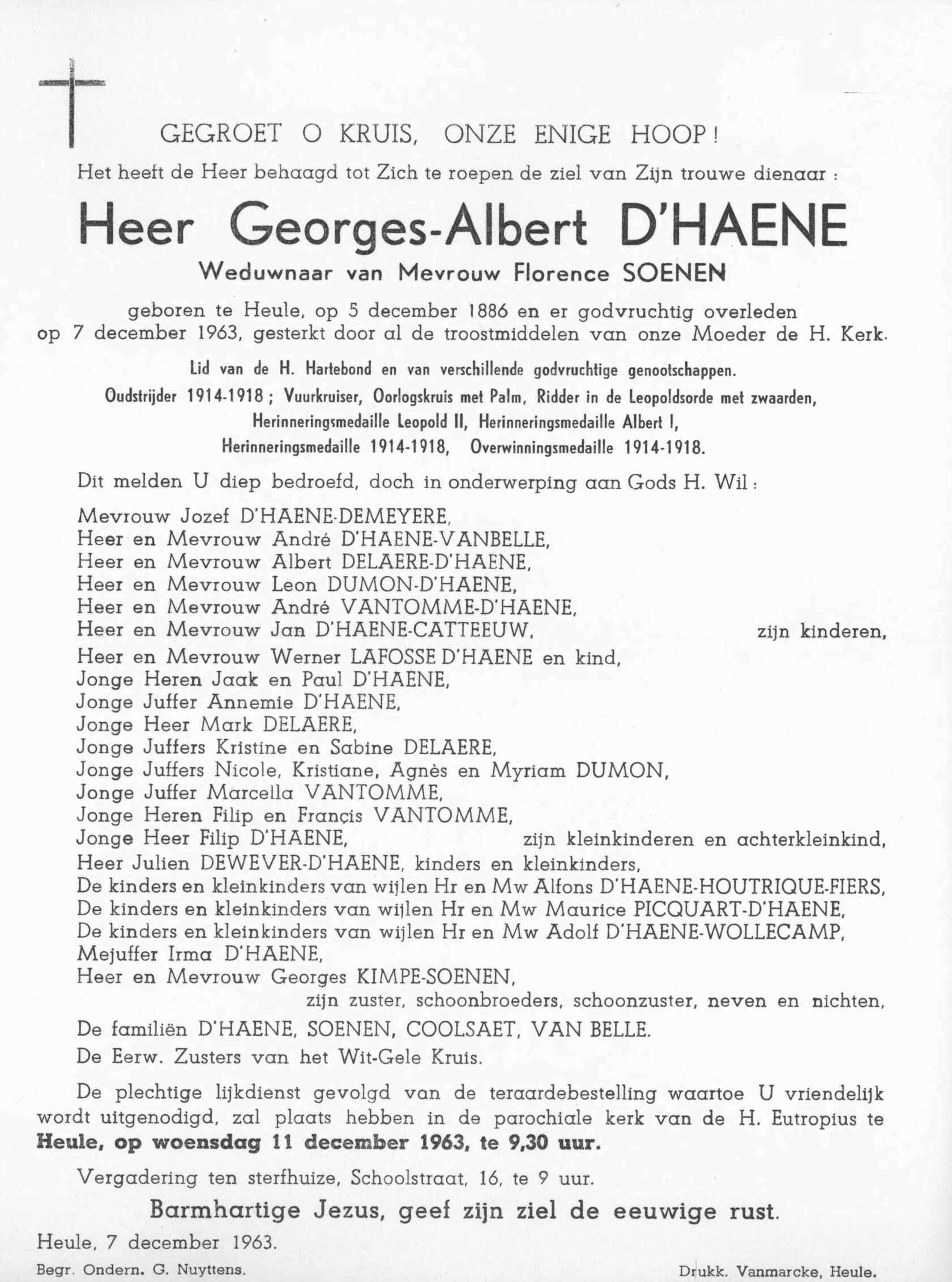 GEGROET O KRUIS, ONZE ENIGE HOOP!

Het heeft de Heer behaagd tot Zich te roepen de ziel van Zijn trouwe dienaar :

Heer Georges-Albert D'HAENE

Weduwnaar van Mevrouw Florence SOENEN

geboren te Heule, op 5 december 1886 en er godvruchtig overleden op 7 december 1963, gesterkt door al de troostmiddelen van onze Moeder de H. Kerk.

Lid van de H. Hartebond en van verschillende godvruchtige genootschappen.
Oudstrijder 1914-1918 ; Vuurkruiser, Oorlogskruis met Palm, Ridder in de Leopoldsorde met zwaarden,
Herinneringsmedaille Leopold II, Herinneringsmedaille Albert I,
Herinneringsmedaille 1914-1918, Overwinningsmedaille 1914-1918.

Dit melden U diep bedroefd, doch in onderwerping aan Gods H. Wil :

Mevrouw Jozef D'HAENE-DEMEYERE,
Heer en Mevrouw André D'HAENE-VANBELLE,
Heer en Mevrouw Albert DELAERE-D'HAENE,
Heer en Mevrouw Leon DUMON-D'HAENE,
Heer en Mevrouw André VANTOMME-D'HAENE,
Heer en Mevrouw Jan D'HAENE-CATTEEUW, zijn kinderen,
Heer en Mevrouw Werner LAFOSSE D'HAENE en kind,
Jonge Heren Jaak en Paul D'HAENE,
Jonge Juffer Annemie D'HAENE,
Jonge Heer Mark DELAERE,
Jonge Juffers Kristine en Sabine DELAERE,
Jonge Juffers Nicole, Kristiane, Agnès en Myriam DUMON,
Jonge Juffer Marcella VANTOMME,
Jonge Heren Filip en Françis VANTOMME,
Jonge Heer Filip D'HAENE, zijn kleinkinderen en achterkleinkind,
Heer Julien DEWEVER-D'HAENE, kinders en kleinkinders,
De kinders en kleinkinders van wijlen Hr en Mw Alfons D'HAENE-HOUTRIQUE-FIERS,
De kinders en kleinkinders van wijlen Hr en Mw Maurice PICQUART-D'HAENE,
De kinders en kleinkinders van wijlen Hr en Mw Adolf D'HAENE-WOLLECAMP,
Mejuffer Irma D'HAENE,
Heer en Mevrouw Georges KIMPE-SOENEN,
zijn zuster, schoonbroeders, schoonzuster, neven en nichten,
De familiën D'HAENE, SOENEN, COOLSAET, VAN BELLE.
De Eerw. Zusters van het Wit-Gele Kruis.

De plechtige lijkdienst gevolgd van de teraardebestelling waartoe U vriendelijk wordt uitgenodigd, zal plaats hebben in de parochiale kerk van de H. Eutropius te Heule, op woensdag 11 december 1963, te 9,30 uur.

Vergadering ten sterfhuize, Schoolstraat, 16, te 9 uur.

Barmhartige Jezus, geef zijn ziel de eeuwige rust.

Heule, 7 december 1963.

Begr. Ondern. G. Nuyttens.

Drukk. Vanmarcke, Heule.